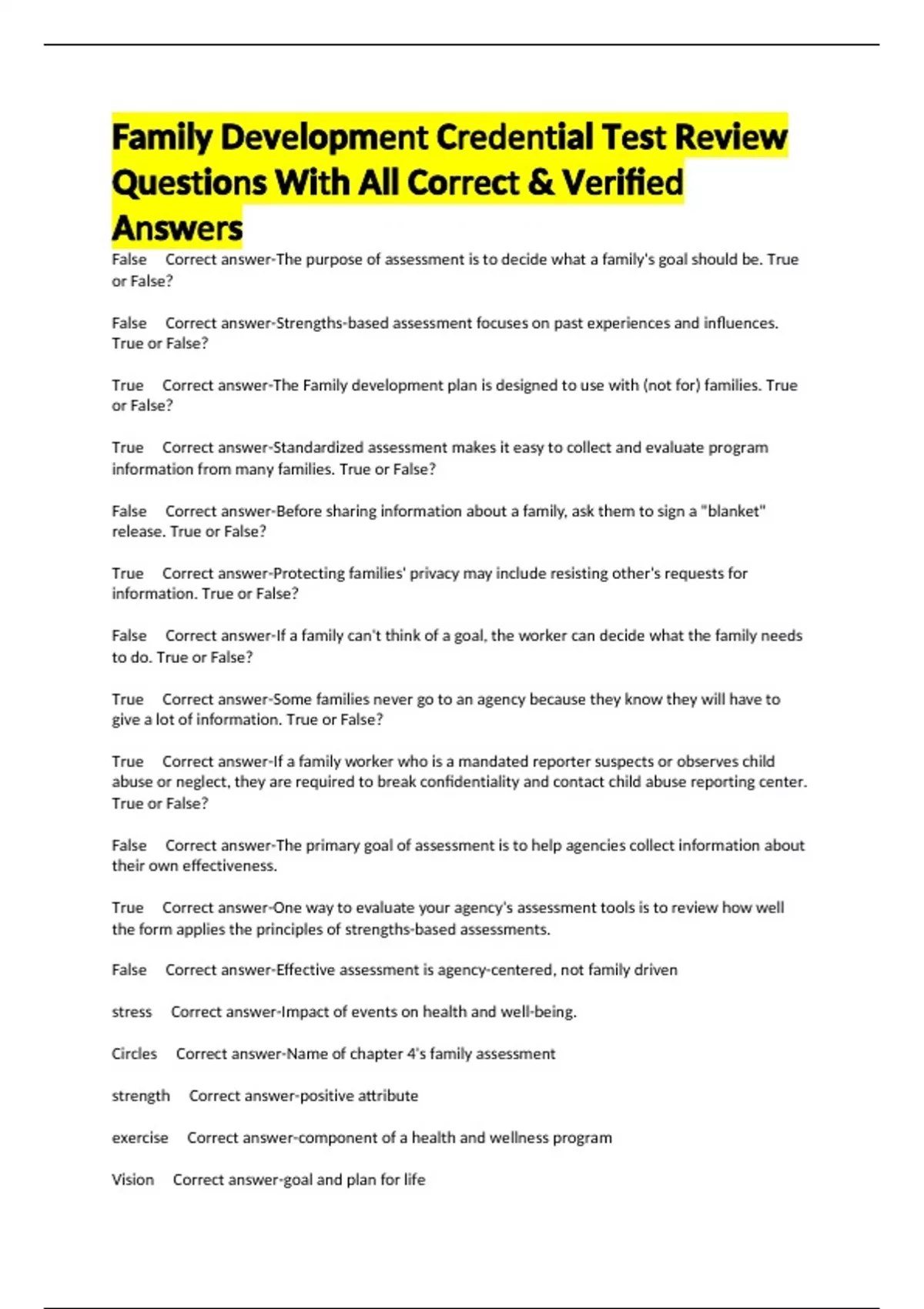 Family Development Credential Test Review Questions With All Correct & Verified Answers

False Correct answer-The purpose of assessment is to decide what a family's goal should be. True or False?

False Correct answer-Strengths-based assessment focuses on past experiences and influences. True or False?

True Correct answer-The Family development plan is designed to use with (not for) families. True or False?

True Correct answer-Standardized assessment makes it easy to collect and evaluate program information from many families. True or False?

False Correct answer-Before sharing information about a family, ask them to sign a "blanket" release. True or False?

True Correct answer-Protecting families' privacy may include resisting other's requests for information. True or False?

False Correct answer-If a family can't think of a goal, the worker can decide what the family needs to do. True or False?

True Correct answer-Some families never go to an agency because they know they will have to give a lot of information. True or False?

True Correct answer-If a family worker who is a mandated reporter suspects or observes child abuse or neglect, they are required to break confidentiality and contact child abuse reporting center. True or False?

False Correct answer-The primary goal of assessment is to help agencies collect information about their own effectiveness.

True Correct answer-One way to evaluate your agency's assessment tools is to review how well the form applies the principles of strengths-based assessments.

False Correct answer-Effective assessment is agency-centered, not family driven

stress Correct answer-Impact of events on health and well-being.

Circles Correct answer-Name of chapter 4's family assessment

strength Correct answer-positive attribute

exercise Correct answer-component of a health and wellness program

Vision Correct answer-goal and plan for life